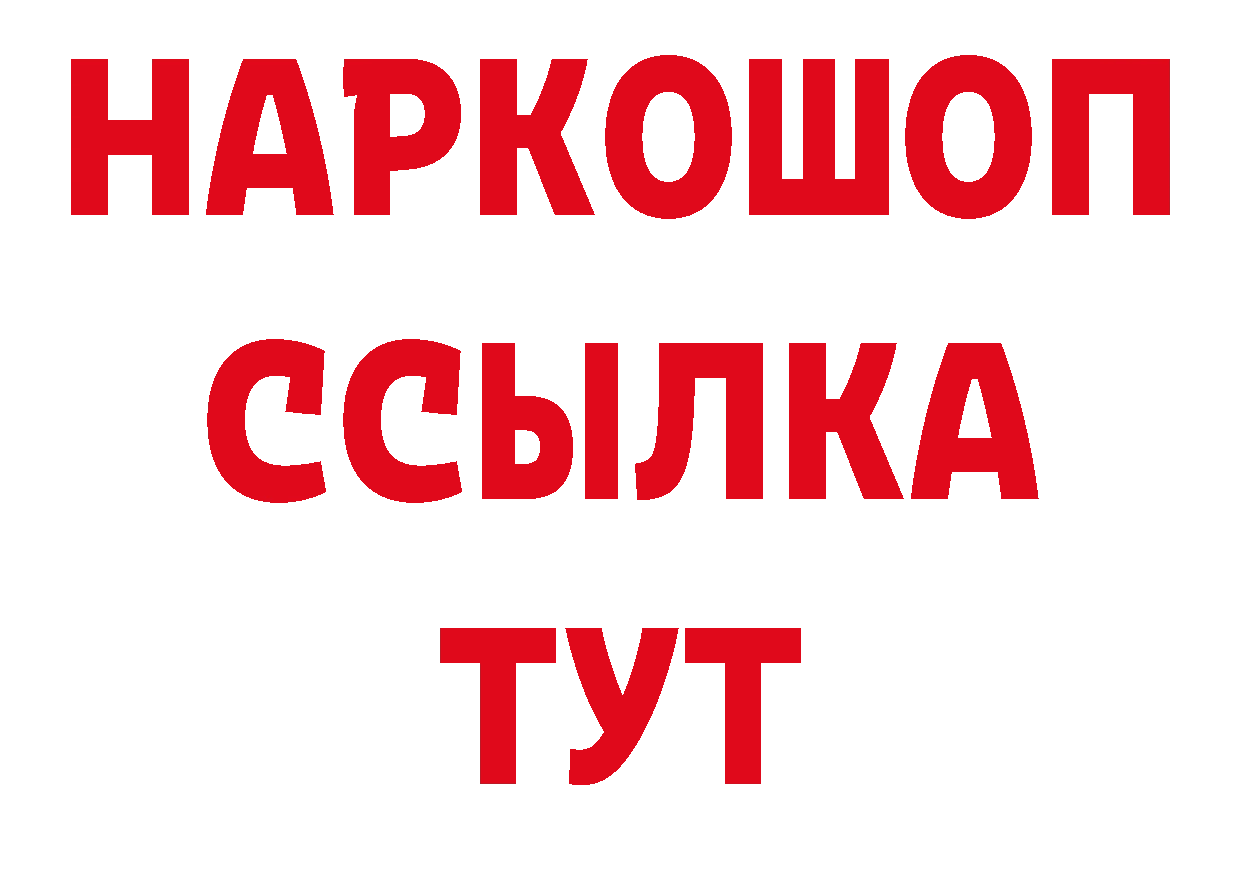 НАРКОШОП
ССЫЛКА
ТУТ